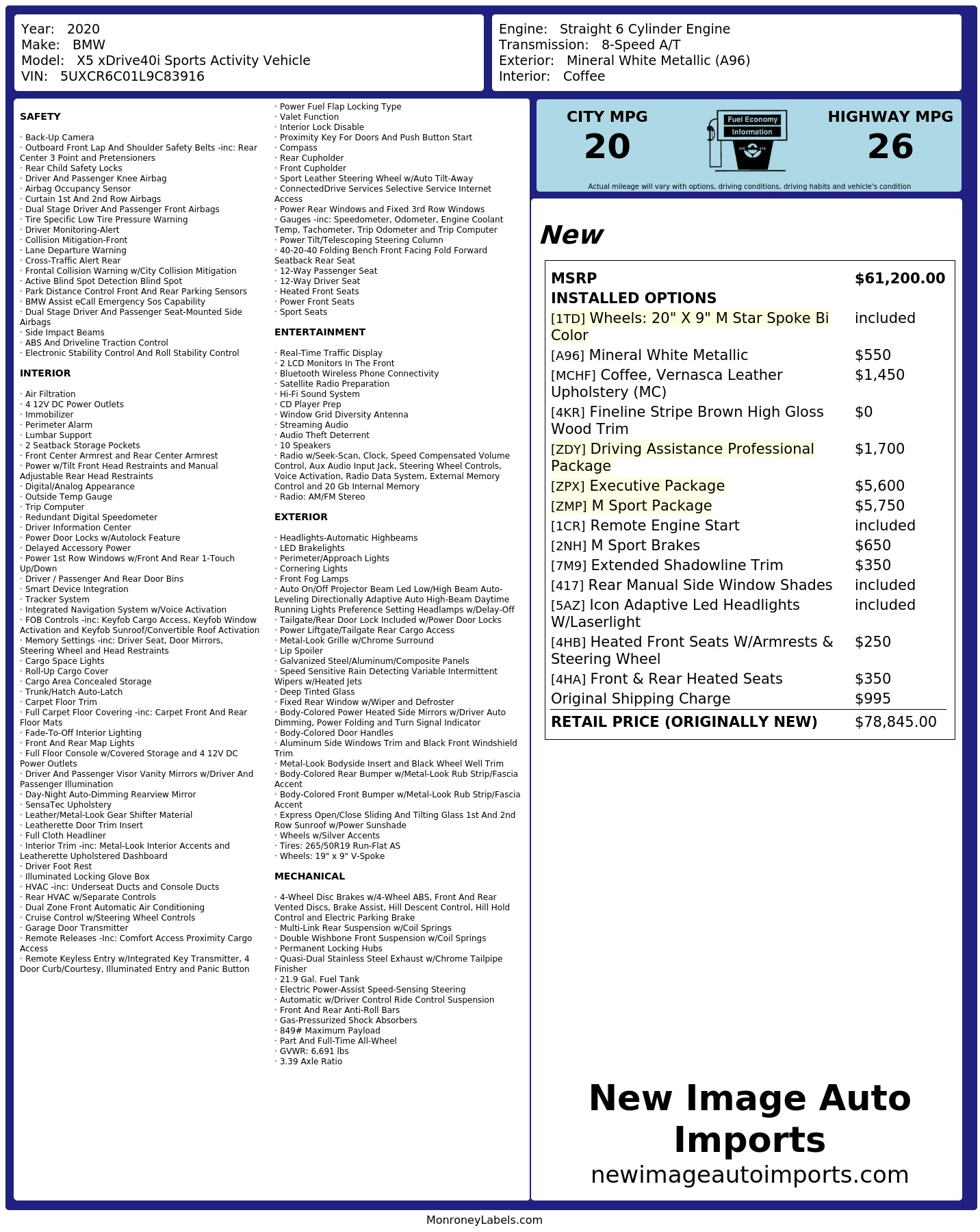 Year: 2020
Make: BMW
Model: X5 xDrive40i Sports Activity Vehicle
VIN: 5UXCR6C01L9C83916

Engine: Straight 6 Cylinder Engine
Transmission: 8-Speed A/T
Exterior: Mineral White Metallic (A96)
Interior: Coffee

SAFETY

· Back-Up Camera
· Outboard Front Lap And Shoulder Safety Belts -inc: Rear Center 3 Point and Pretensioners
· Rear Child Safety Locks
· Driver And Passenger Knee Airbag
· Airbag Occupancy Sensor
· Curtain 1st And 2nd Row Airbags
· Dual Stage Driver And Passenger Front Airbags
· Tire Specific Low Tire Pressure Warning
· Driver Monitoring-Alert
· Collision Mitigation-Front
· Lane Departure Warning
· Cross-Traffic Alert Rear
· Frontal Collision Warning w/City Collision Mitigation
· Active Blind Spot Detection Blind Spot
· Park Distance Control Front And Rear Parking Sensors
· BMW Assist eCall Emergency Sos Capability
· Dual Stage Driver And Passenger Seat-Mounted Side Airbags
· Side Impact Beams
· ABS And Driveline Traction Control
· Electronic Stability Control And Roll Stability Control

INTERIOR

· Air Filtration
· 4 12V DC Power Outlets
· Immobilizer
· Perimeter Alarm
· Lumbar Support
· 2 Seatback Storage Pockets
· Front Center Armrest and Rear Center Armrest
· Power w/Tilt Front Head Restraints and Manual Adjustable Rear Head Restraints
· Digital/Analog Appearance
· Outside Temp Gauge
· Trip Computer
· Redundant Digital Speedometer
· Driver Information Center
· Power Door Locks w/Autolock Feature
· Delayed Accessory Power
· Power 1st Row Windows w/Front And Rear 1-Touch Up/Down
· Driver / Passenger And Rear Door Bins
· Smart Device Integration
· Tracker System
· Integrated Navigation System w/Voice Activation
· FOB Controls -inc: Keyfob Cargo Access, Keyfob Window Activation and Keyfob Sunroof/Convertible Roof Activation
· Memory Settings -inc: Driver Seat, Door Mirrors, Steering Wheel and Head Restraints
· Cargo Space Lights
· Roll-Up Cargo Cover
· Cargo Area Concealed Storage
· Trunk/Hatch Auto-Latch
· Carpet Floor Trim
· Full Carpet Floor Covering -inc: Carpet Front And Rear Floor Mats
· Fade-To-Off Interior Lighting
· Front And Rear Map Lights
· Full Floor Console w/Covered Storage and 4 12V DC Power Outlets
· Driver And Passenger Visor Vanity Mirrors w/Driver And Passenger Illumination
· Day-Night Auto-Dimming Rearview Mirror
· SensaTec Upholstery
· Leather/Metal-Look Gear Shifter Material
· Leatherette Door Trim Insert
· Full Cloth Headliner
· Interior Trim -inc: Metal-Look Interior Accents and Leatherette Upholstered Dashboard
· Driver Foot Rest
· Illuminated Locking Glove Box
· HVAC -inc: Underseat Ducts and Console Ducts
· Rear HVAC w/Separate Controls
· Dual Zone Front Automatic Air Conditioning
· Cruise Control w/Steering Wheel Controls
· Garage Door Transmitter
· Remote Releases -Inc: Comfort Access Proximity Cargo Access
· Remote Keyless Entry w/Integrated Key Transmitter, 4 Door Curb/Courtesy, Illuminated Entry and Panic Button

· Power Fuel Flap Locking Type
· Valet Function
· Interior Lock Disable
· Proximity Key For Doors And Push Button Start
· Compass
· Rear Cupholder
· Front Cupholder
· Sport Leather Steering Wheel w/Auto Tilt-Away
· ConnectedDrive Services Selective Service Internet Access
· Power Rear Windows and Fixed 3rd Row Windows
· Gauges -inc: Speedometer, Odometer, Engine Coolant Temp, Tachometer, Trip Odometer and Trip Computer
· Power Tilt/Telescoping Steering Column
· 40-20-40 Folding Bench Front Facing Fold Forward Seatback Rear Seat
· 12-Way Passenger Seat
· 12-Way Driver Seat
· Heated Front Seats
· Power Front Seats
· Sport Seats

ENTERTAINMENT

· Real-Time Traffic Display
· 2 LCD Monitors In The Front
· Bluetooth Wireless Phone Connectivity
· Satellite Radio Preparation
· Hi-Fi Sound System
· CD Player Prep
· Window Grid Diversity Antenna
· Streaming Audio
· Audio Theft Deterrent
· 10 Speakers
· Radio w/Seek-Scan, Clock, Speed Compensated Volume Control, Aux Audio Input Jack, Steering Wheel Controls, Voice Activation, Radio Data System, External Memory Control and 20 Gb Internal Memory
· Radio: AM/FM Stereo

EXTERIOR

· Headlights-Automatic Highbeams
· LED Brakelights
· Perimeter/Approach Lights
· Cornering Lights
· Front Fog Lamps
· Auto On/Off Projector Beam Led Low/High Beam Auto-Leveling Directionally Adaptive Auto High-Beam Daytime Running Lights Preference Setting Headlamps w/Delay-Off
· Tailgate/Rear Door Lock Included w/Power Door Locks
· Power Liftgate/Tailgate Rear Cargo Access
· Metal-Look Grille w/Chrome Surround
· Lip Spoiler
· Galvanized Steel/Aluminum/Composite Panels
· Speed Sensitive Rain Detecting Variable Intermittent Wipers w/Heated Jets
· Deep Tinted Glass
· Fixed Rear Window w/Wiper and Defroster
· Body-Colored Power Heated Side Mirrors w/Driver Auto Dimming, Power Folding and Turn Signal Indicator
· Body-Colored Door Handles
· Aluminum Side Windows Trim and Black Front Windshield Trim
· Metal-Look Bodyside Insert and Black Wheel Well Trim
· Body-Colored Rear Bumper w/Metal-Look Rub Strip/Fascia Accent
· Body-Colored Front Bumper w/Metal-Look Rub Strip/Fascia Accent
· Express Open/Close Sliding And Tilting Glass 1st And 2nd Row Sunroof w/Power Sunshade
· Wheels w/Silver Accents
· Tires: 265/50R19 Run-Flat AS
· Wheels: 19" x 9" V-Spoke

MECHANICAL

· 4-Wheel Disc Brakes w/4-Wheel ABS, Front And Rear Vented Discs, Brake Assist, Hill Descent Control, Hill Hold Control and Electric Parking Brake
· Multi-Link Rear Suspension w/Coil Springs
· Double Wishbone Front Suspension w/Coil Springs
· Permanent Locking Hubs
· Quasi-Dual Stainless Steel Exhaust w/Chrome Tailpipe Finisher
· 21.9 Gal. Fuel Tank
· Electric Power-Assist Speed-Sensing Steering
· Automatic w/Driver Control Ride Control Suspension
· Front And Rear Anti-Roll Bars
· Gas-Pressurized Shock Absorbers
· 849# Maximum Payload
· Part And Full-Time All-Wheel
· GVWR: 6,691 lbs
· 3.39 Axle Ratio

CITY MPG
20

Fuel Economy
Information

HIGHWAY MPG
26

Actual mileage will vary with options, driving conditions, driving habits and vehicle's condition

New

MSRP $61,200.00
INSTALLED OPTIONS
[1TD] Wheels: 20" X 9" M Star Spoke Bi Color included
[A96] Mineral White Metallic $550
[MCHF] Coffee, Vernasca Leather Upholstery (MC) $1,450
[4KR] Fineline Stripe Brown High Gloss Wood Trim $0
[ZDY] Driving Assistance Professional Package $1,700
[ZPX] Executive Package $5,600
[ZMP] M Sport Package $5,750
[1CR] Remote Engine Start included
[2NH] M Sport Brakes $650
[7M9] Extended Shadowline Trim $350
[417] Rear Manual Side Window Shades included
[5AZ] Icon Adaptive Led Headlights W/Laserlight included
[4HB] Heated Front Seats W/Armrests & Steering Wheel $250
[4HA] Front & Rear Heated Seats $350
Original Shipping Charge $995
RETAIL PRICE (ORIGINALLY NEW) $78,845.00

New Image Auto Imports
newimageautoimports.com

MonroneyLabels.com